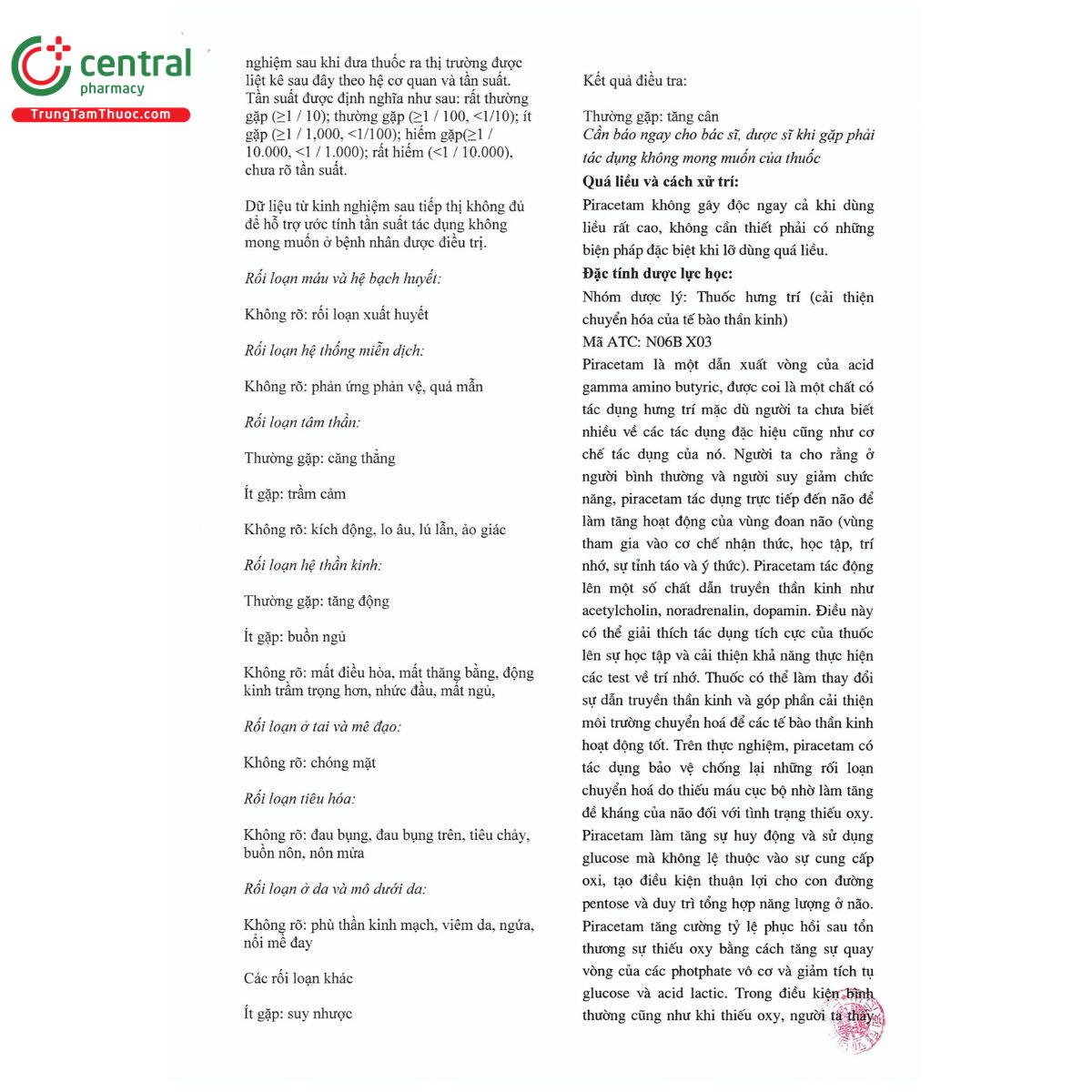 central
pharmacy
TrungTamThuoc.com

nghiệm sau khi đưa thuốc ra thị trường được liệt kê sau đây theo hệ cơ quan và tần suất. Tần suất được định nghĩa như sau: rất thường gặp (≥1 / 10); thường gặp (≥1 / 100, <1/10); ít gặp (≥1 / 1,000, <1/100); hiếm gặp(≥1 / 10.000, <1 / 1.000); rất hiếm (<1 / 10.000), chưa rõ tần suất.

Dữ liệu từ kinh nghiệm sau tiếp thị không đủ để hỗ trợ ước tính tần suất tác dụng không mong muốn ở bệnh nhân được điều trị.

Rối loạn máu và hệ bạch huyết:

Không rõ: rối loạn xuất huyết

Rối loạn hệ thống miễn dịch:

Không rõ: phản ứng phản vệ, quá mẫn

Rối loạn tâm thần:

Thường gặp: căng thẳng

Ít gặp: trầm cảm

Không rõ: kích động, lo âu, lú lẫn, ảo giác

Rối loạn hệ thần kinh:

Thường gặp: tăng động

Ít gặp: buồn ngủ

Không rõ: mất điều hòa, mất thăng bằng, động kinh trầm trọng hơn, nhức đầu, mất ngủ,

Rối loạn ở tai và mê đạo:

Không rõ: chóng mặt

Rối loạn tiêu hóa:

Không rõ: đau bụng, đau bụng trên, tiêu chảy, buồn nôn, nôn mửa

Rối loạn ở da và mô dưới da:

Không rõ: phù thần kinh mạch, viêm da, ngứa, nổi mề đay

Các rối loạn khác

Ít gặp: suy nhược

Kết quả điều tra:

Thường gặp: tăng cân
Cần báo ngay cho bác sĩ, dược sĩ khi gặp phải tác dụng không mong muốn của thuốc
Quá liều và cách xử trí:
Piracetam không gây độc ngay cả khi dùng liều rất cao, không cần thiết phải có những biện pháp đặc biệt khi lỡ dùng quá liều.
Đặc tính dược lực học:
Nhóm dược lý: Thuốc hưng trí (cải thiện chuyển hóa của tế bào thần kinh)
Mã ATC: N06B X03
Piracetam là một dẫn xuất vòng của acid gamma amino butyric, được coi là một chất có tác dụng hưng trí mặc dù người ta chưa biết nhiều về các tác dụng đặc hiệu cũng như cơ chế tác dụng của nó. Người ta cho rằng ở người bình thường và người suy giảm chức năng, piracetam tác dụng trực tiếp đến não để làm tăng hoạt động của vùng đoan não (vùng tham gia vào cơ chế nhận thức, học tập, trí nhớ, sự tỉnh táo và ý thức). Piracetam tác động lên một số chất dẫn truyền thần kinh như acetylcholin, noradrenalin, dopamin. Điều này có thể giải thích tác dụng tích cực của thuốc lên sự học tập và cải thiện khả năng thực hiện các test về trí nhớ. Thuốc có thể làm thay đổi sự dẫn truyền thần kinh và góp phần cải thiện môi trường chuyển hoá để các tế bào thần kinh hoạt động tốt. Trên thực nghiệm, piracetam có tác dụng bảo vệ chống lại những rối loạn chuyển hoá do thiếu máu cục bộ nhờ làm tăng đề kháng của não đối với tình trạng thiếu oxy. Piracetam làm tăng sự huy động và sử dụng glucose mà không lệ thuộc vào sự cung cấp oxi, tạo điều kiện thuận lợi cho con đường pentose và duy trì tổng hợp năng lượng ở não. Piracetam tăng cường tỷ lệ phục hồi sau tổn thương sự thiếu oxy bằng cách tăng sự quay vòng của các photphate vô cơ và giảm tích tụ glucose và acid lactic. Trong điều kiện bình thường cũng như khi thiếu oxy, người ta thấy